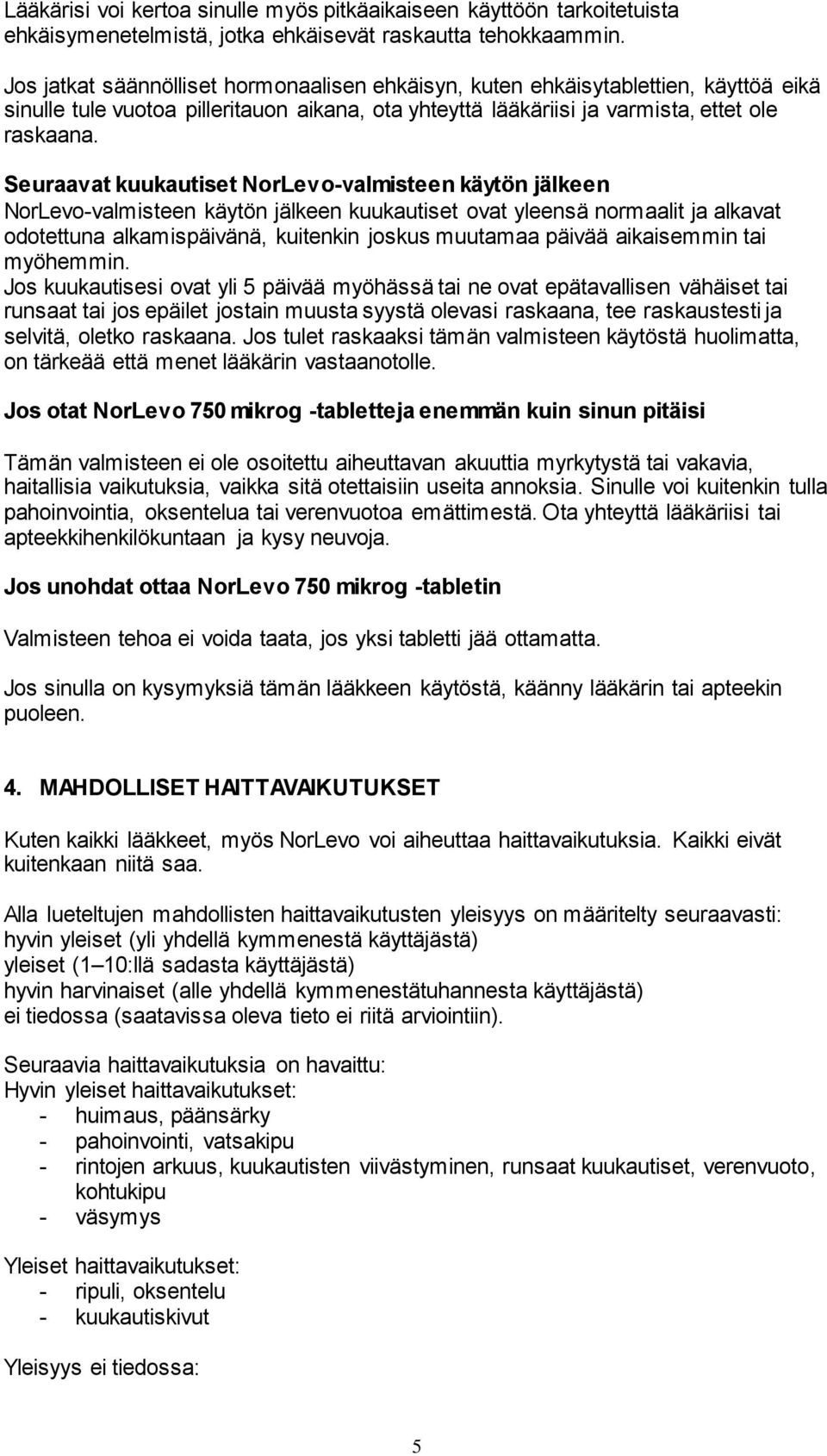 Lääkärisi voi kertoa sinulle myös pitkäaikaiseen käyttöön tarkoitetuista ehkäisymenetelmistä, jotka ehkäisevät raskautta tehokkaammin.

Jos jatkat säännölliset hormonaalisen ehkäisyn, kuten ehkäisytablettien, käyttöä eikä sinulle tule vuotoa pilleritauon aikana, ota yhteyttä lääkäriisi ja varmista, ettet ole raskaana.

Seuraavat kuukautiset NorLevo-valmisteen käytön jälkeen
NorLevo-valmisteen käytön jälkeen kuukautiset ovat yleensä normaalit ja alkavat odotettuna alkamispäivänä, kuitenkin joskus muutamaa päivää aikaisemmin tai myöhemmin.
Jos kuukautisesi ovat yli 5 päivää myöhässä tai ne ovat epätavallisen vähäiset tai runsaat tai jos epäilet jostain muusta syystä olevasi raskaana, tee raskaustesti ja selvitä, oletko raskaana. Jos tulet raskaaksi tämän valmisteen käytöstä huolimatta, on tärkeää että menet lääkärin vastaanotolle.

Jos otat NorLevo 750 mikrog -tabletteja enemmän kuin sinun pitäisi

Tämän valmisteen ei ole osoitettu aiheuttavan akuuttia myrkytystä tai vakavia, haitallisia vaikutuksia, vaikka sitä otettaisiin useita annoksia. Sinulle voi kuitenkin tulla pahoinvointia, oksentelua tai verenvuotoa emättimestä. Ota yhteyttä lääkäriisi tai apteekkihenkilökuntaan ja kysy neuvoja.

Jos unohdat ottaa NorLevo 750 mikrog -tabletin

Valmisteen tehoa ei voida taata, jos yksi tabletti jää ottamatta.

Jos sinulla on kysymyksiä tämän lääkkeen käytöstä, käänny lääkärin tai apteekin puoleen.

4. MAHDOLLISET HAITTAVAIKUTUKSET

Kuten kaikki lääkkeet, myös NorLevo voi aiheuttaa haittavaikutuksia. Kaikki eivät kuitenkaan niitä saa.

Alla lueteltujen mahdollisten haittavaikutusten yleisyys on määritelty seuraavasti:
hyvin yleiset (yli yhdellä kymmenestä käyttäjästä)
yleiset (1–10:llä sadasta käyttäjästä)
hyvin harvinaiset (alle yhdellä kymmenestätuhannesta käyttäjästä)
ei tiedossa (saatavissa oleva tieto ei riitä arviointiin).

Seuraavia haittavaikutuksia on havaittu:
Hyvin yleiset haittavaikutukset:
- huimaus, päänsärky
- pahoinvointi, vatsakipu
- rintojen arkuus, kuukautisten viivästyminen, runsaat kuukautiset, verenvuoto, kohtukipu
- väsymys

Yleiset haittavaikutukset:
- ripuli, oksentelu
- kuukautiskivut

Yleisyys ei tiedossa:

5